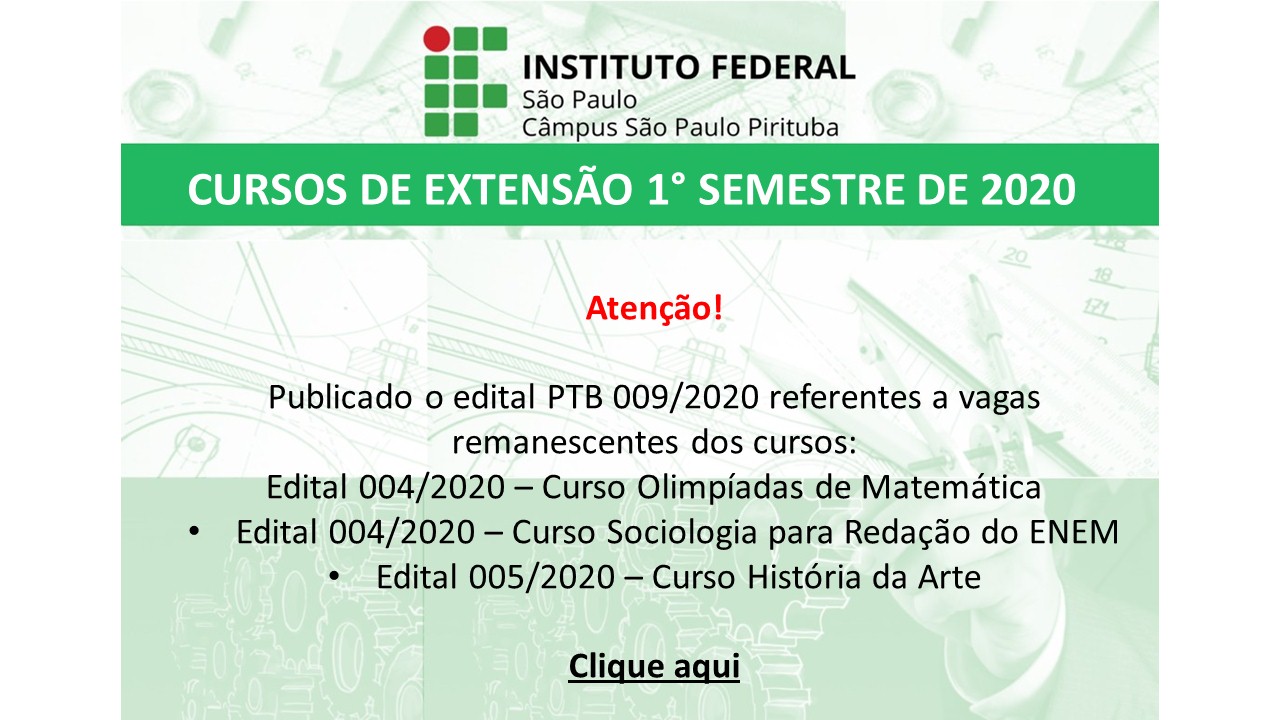 INSTITUTO FEDERAL
São Paulo
Câmpus São Paulo Pirituba

CURSOS DE EXTENSÃO 1° SEMESTRE DE 2020

Atenção!

Publicado o edital PTB 009/2020 referentes a vagas remanescentes dos cursos:

Edital 004/2020 – Curso Olimpíadas de Matemática
• Edital 004/2020 – Curso Sociologia para Redação do ENEM
• Edital 005/2020 – Curso História da Arte

Clique aqui